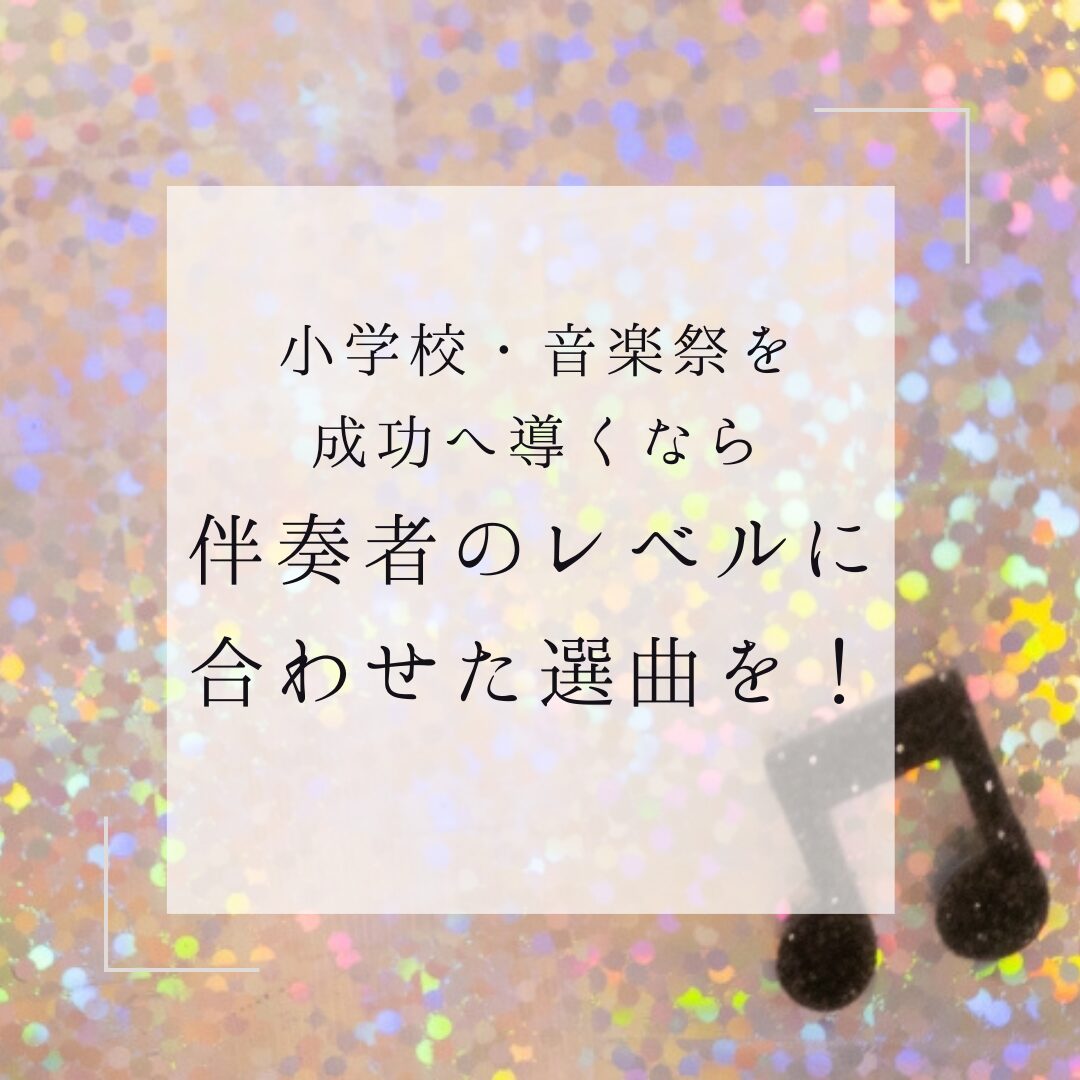 小学校・音楽祭を
成功へ導くなら
伴奏者のレベルに
合わせた選曲を！